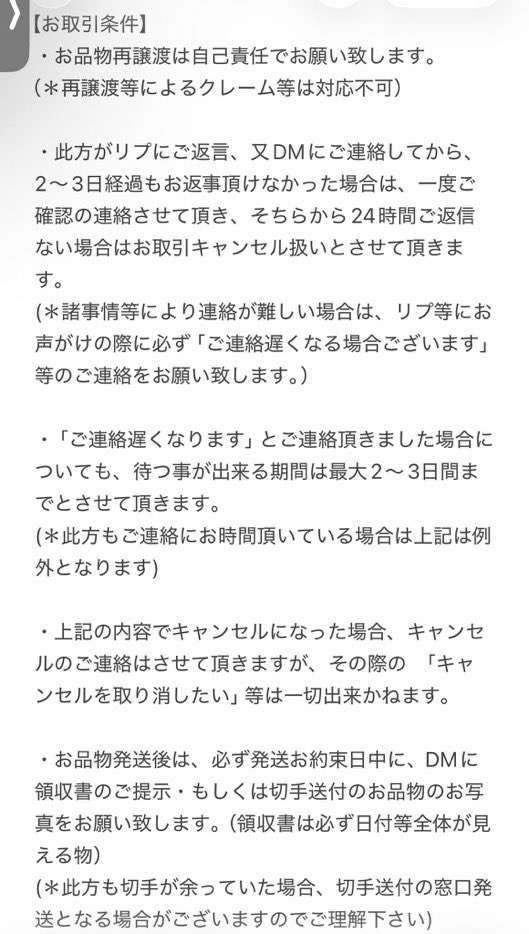 【お取引条件】
・お品物再譲渡は自己責任でお願い致します。
(＊再譲渡等によるクレーム等は対応不可)

・此方がリプにご返言、又DMにご連絡してから、2〜3日経過もお返事頂けなかった場合は、一度ご確認の連絡させて頂き、そちらから24時間ご返信ない場合はお取引キャンセル扱いとさせて頂きます。
(＊諸事情等により連絡が難しい場合は、リプ等にお声がけの際に必ず「ご連絡遅くなる場合ございます」等のご連絡をお願い致します。)

・「ご連絡遅くなります」とご連絡頂きました場合についても、待つ事が出来る期間は最大2〜3日間までとさせて頂きます。
(＊此方もご連絡にお時間頂いている場合は上記は例外となります)

・上記の内容でキャンセルになった場合、キャンセルのご連絡はさせて頂きますが、その際の 「キャンセルを取り消したい」等は一切出来かねます。

・お品物発送後は、必ず発送お約束日中に、DMに領収書のご提示・もしくは切手送付のお品物のお写真をお願い致します。(領収書は必ず日付等全体が見える物)
(＊此方も切手が余っていた場合、切手送付の窓口発送となる場合がございますのでご理解下さい)